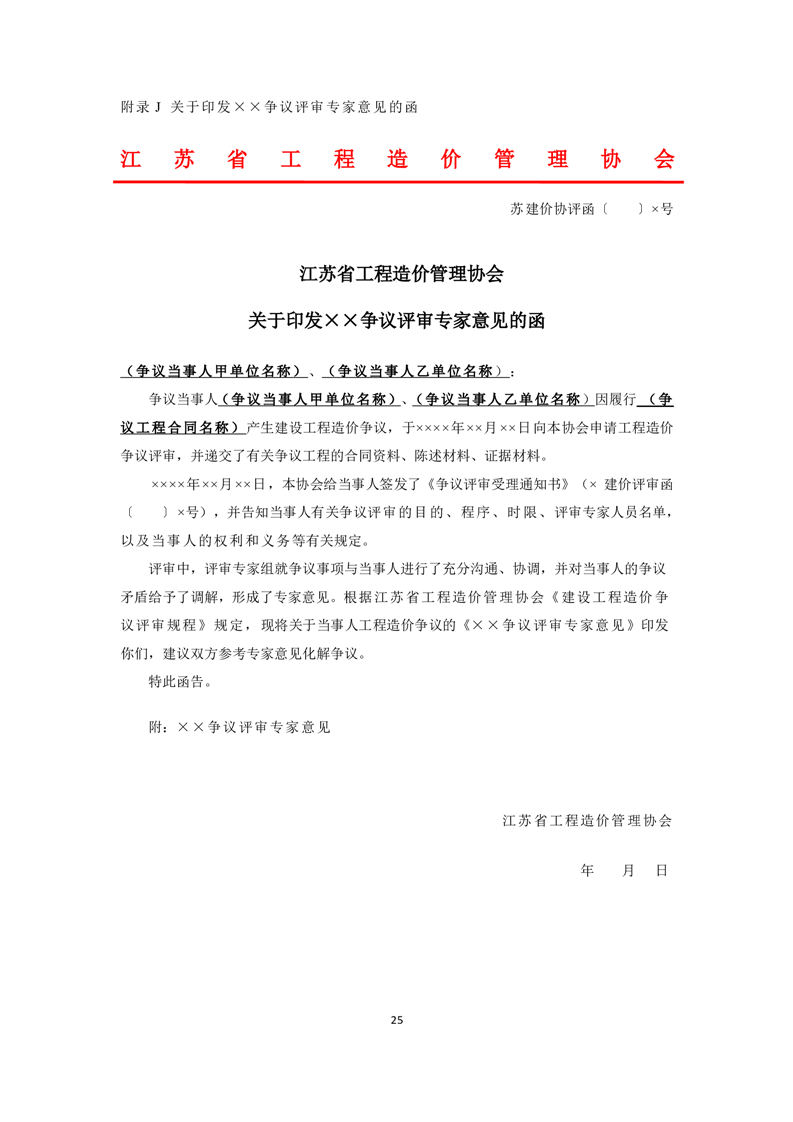 附录 J 关于印发××争议评审专家意见的函

江 苏 省 工 程 造 价 管 理 协 会

苏建价协评函〔 〕×号

江苏省工程造价管理协会

关于印发××争议评审专家意见的函

（争议当事人甲单位名称）、（争议当事人乙单位名称）：

争议当事人（争议当事人甲单位名称）、（争议当事人乙单位名称）因履行（争议工程合同名称）产生建设工程造价争议，于××××年××月××日向本协会申请工程造价争议评审，并递交了有关争议工程的合同资料、陈述材料、证据材料。

××××年××月××日，本协会给当事人签发了《争议评审受理通知书》（× 建价评审函〔 〕×号），并告知当事人有关争议评审的目的、程序、时限、评审专家人员名单，以及当事人的权利和义务等有关规定。

评审中，评审专家组就争议事项与当事人进行了充分沟通、协调，并对当事人的争议矛盾给予了调解，形成了专家意见。根据江苏省工程造价管理协会《建设工程造价争议评审规程》规定，现将关于当事人工程造价争议的《××争议评审专家意见》印发你们，建议双方参考专家意见化解争议。

特此函告。

附：××争议评审专家意见

江苏省工程造价管理协会

年 月 日

25